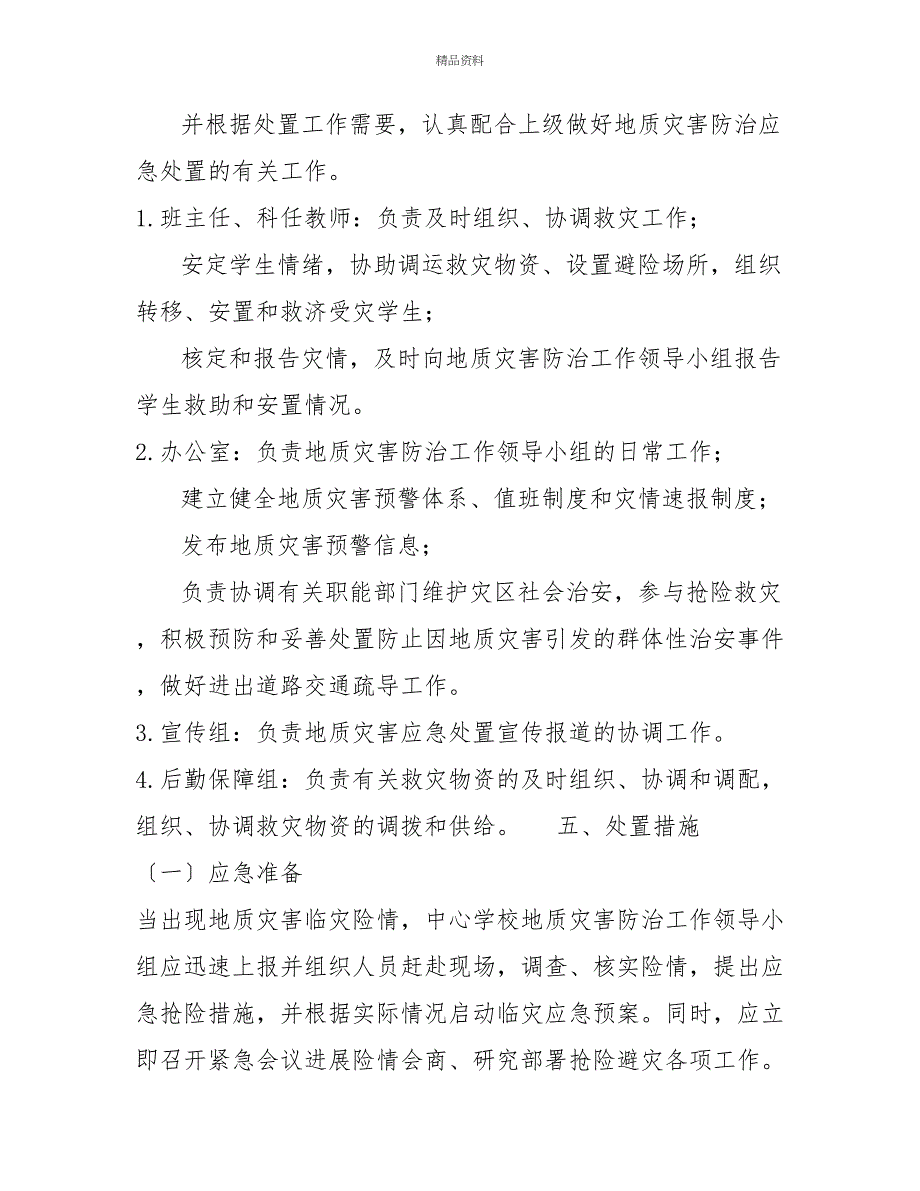 精品资料

并根据处置工作需要，认真配合上级做好地质灾害防治应急处置的有关工作。

1.班主任、科任教师：负责及时组织、协调救灾工作；

安定学生情绪，协助调运救灾物资、设置避险场所，组织转移、安置和救济受灾学生；

核定和报告灾情，及时向地质灾害防治工作领导小组报告学生救助和安置情况。

2.办公室：负责地质灾害防治工作领导小组的日常工作；

建立健全地质灾害预警体系、值班制度和灾情速报制度；

发布地质灾害预警信息；

负责协调有关职能部门维护灾区社会治安，参与抢险救灾，积极预防和妥善处置防止因地质灾害引发的群体性治安事件，做好进出道路交通疏导工作。

3.宣传组：负责地质灾害应急处置宣传报道的协调工作。

4.后勤保障组：负责有关救灾物资的及时组织、协调和调配，组织、协调救灾物资的调拨和供给。 五、处置措施

〔一〕应急准备

当出现地质灾害临灾险情，中心学校地质灾害防治工作领导小组应迅速上报并组织人员赶赴现场，调查、核实险情，提出应急抢险措施，并根据实际情况启动临灾应急预案。同时，应立即召开紧急会议进展险情会商、研究部署抢险避灾各项工作。